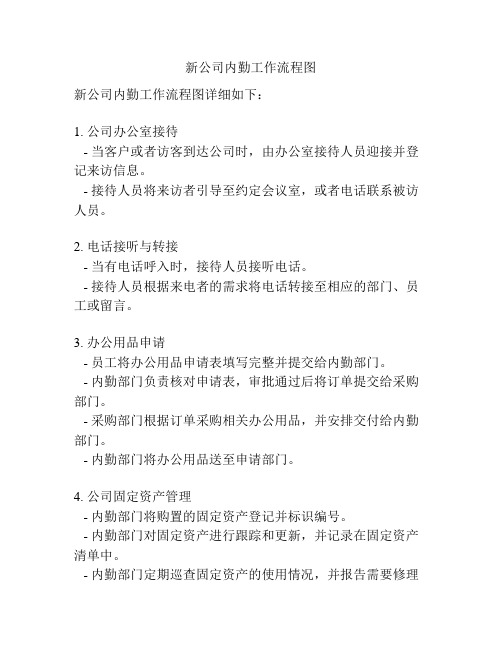 新公司内勤工作流程图

新公司内勤工作流程图详细如下：

1. 公司办公室接待
- 当客户或者访客到达公司时，由办公室接待人员迎接并登记来访信息。
- 接待人员将来访者引导至约定会议室，或者电话联系被访人员。

2. 电话接听与转接
- 当有电话呼入时，接待人员接听电话。
- 接待人员根据来电者的需求将电话转接至相应的部门、员工或留言。

3. 办公用品申请
- 员工将办公用品申请表填写完整并提交给内勤部门。
- 内勤部门负责核对申请表，审批通过后将订单提交给采购部门。
- 采购部门根据订单采购相关办公用品，并安排交付给内勤部门。
- 内勤部门将办公用品送至申请部门。

4. 公司固定资产管理
- 内勤部门将购置的固定资产登记并标识编号。
- 内勤部门对固定资产进行跟踪和更新，并记录在固定资产清单中。
- 内勤部门定期巡查固定资产的使用情况，并报告需要修理